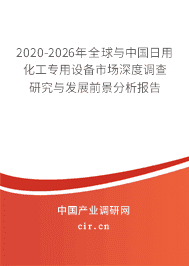 2020-2026年全球与中国日用化工专用设备市场深度调查研究与发展前景分析报告

中国产业调研网

cir.cn